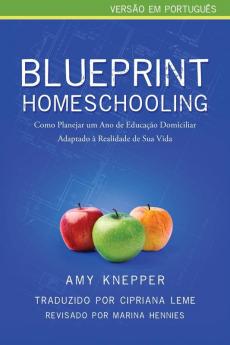 VERSÃO EM PORTUGUÊS

BLUEPRINT HOMESCHOOLING

Como Planejar um Ano de Educação Domiciliar Adaptado à Realidade de Sua Vida

AMY KNEPPER

TRADUZIDO POR CIPRIANA LEME

REVISADO POR MARINA HENNIES